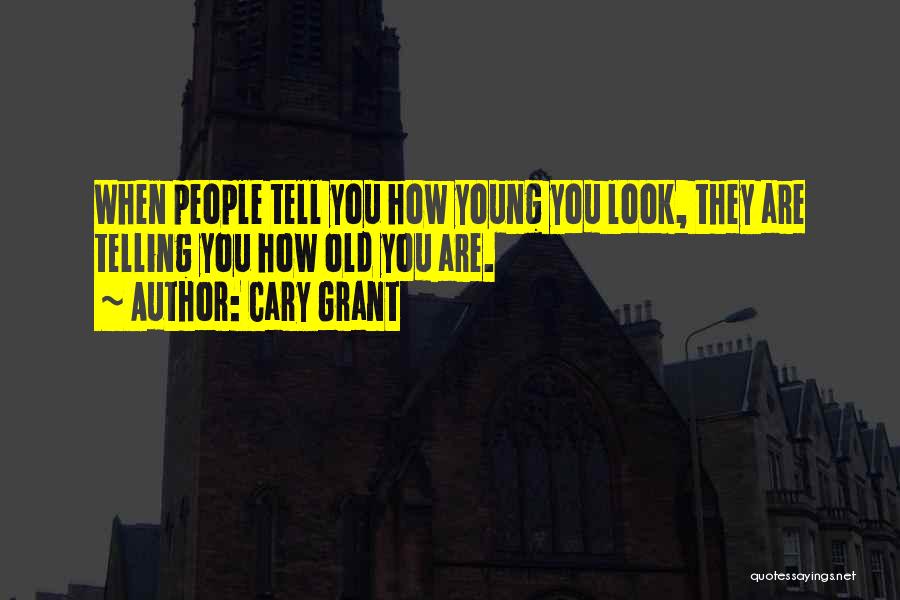 WHEN PEOPLE TELL YOU HOW YOUNG YOU LOOK, THEY ARE TELLING YOU HOW OLD YOU ARE.
~ AUTHOR: CARY GRANT

quotessayings.net